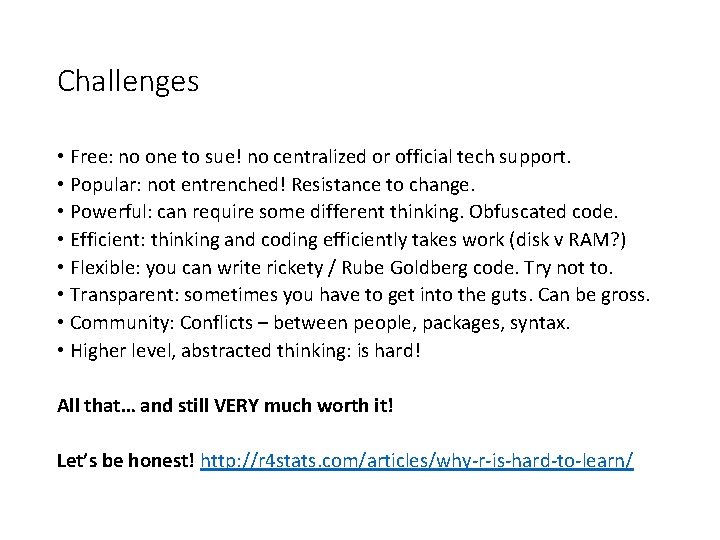 Challenges

• Free: no one to sue! no centralized or official tech support.
• Popular: not entrenched! Resistance to change.
• Powerful: can require some different thinking. Obfuscated code.
• Efficient: thinking and coding efficiently takes work (disk v RAM?)
• Flexible: you can write rickety / Rube Goldberg code. Try not to.
• Transparent: sometimes you have to get into the guts. Can be gross.
• Community: Conflicts – between people, packages, syntax.
• Higher level, abstracted thinking: is hard!

All that… and still VERY much worth it!

Let's be honest! http://r4stats.com/articles/why-r-is-hard-to-learn/